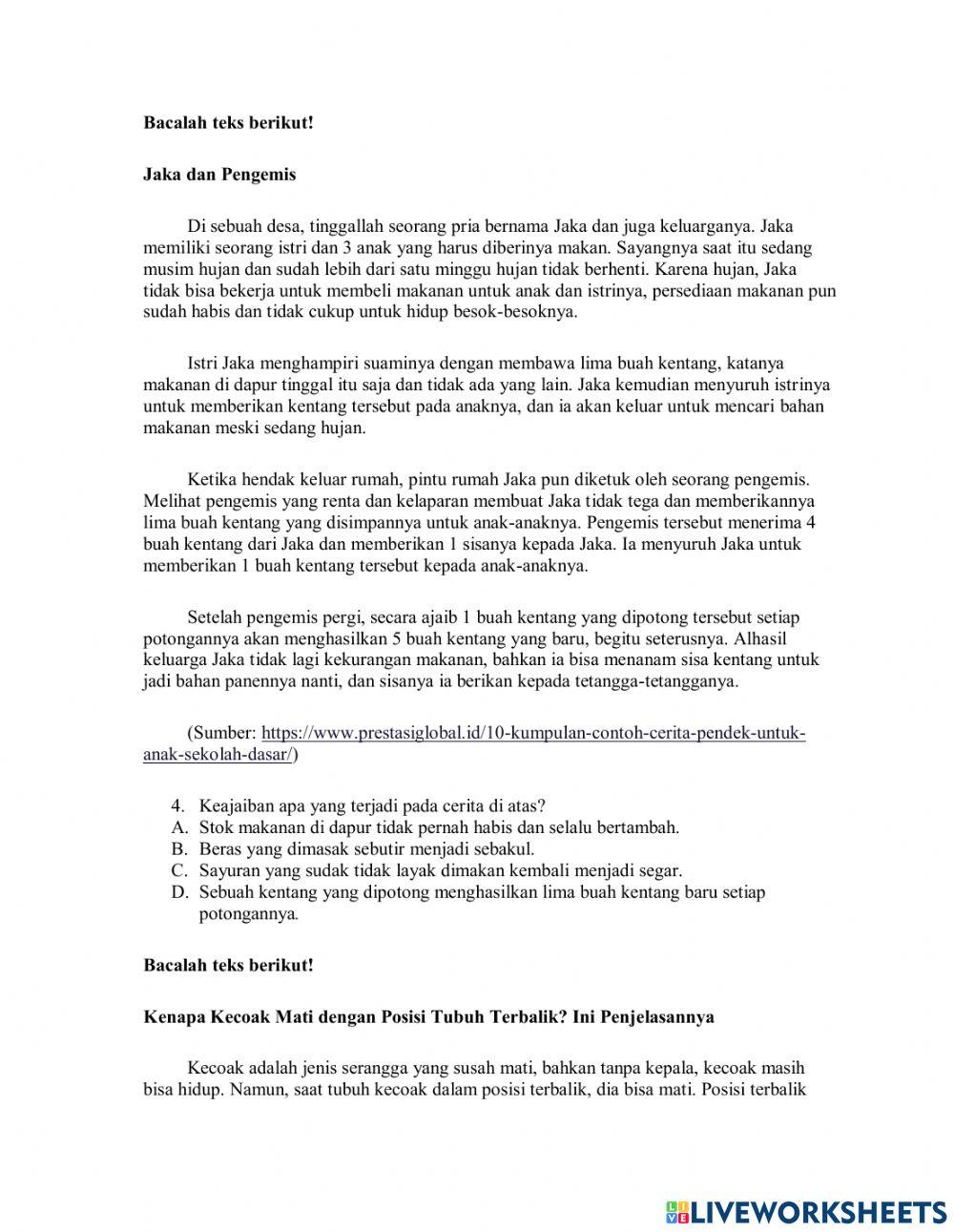 Bacalah teks berikut!

Jaka dan Pengemis

Di sebuah desa, tinggallah seorang pria bernama Jaka dan juga keluarganya. Jaka memiliki seorang istri dan 3 anak yang harus diberinya makan. Sayangnya saat itu sedang musim hujan dan sudah lebih dari satu minggu hujan tidak berhenti. Karena hujan, Jaka tidak bisa bekerja untuk membeli makanan untuk anak dan istrinya, persediaan makanan pun sudah habis dan tidak cukup untuk hidup besok-besoknya.

Istri Jaka menghampiri suaminya dengan membawa lima buah kentang, katanya makanan di dapur tinggal itu saja dan tidak ada yang lain. Jaka kemudian menyuruh istrinya untuk memberikan kentang tersebut pada anaknya, dan ia akan keluar untuk mencari bahan makanan meski sedang hujan.

Ketika hendak keluar rumah, pintu rumah Jaka pun diketuk oleh seorang pengemis. Melihat pengemis yang renta dan kelaparan membuat Jaka tidak tega dan memberikannya lima buah kentang yang disimpannya untuk anak-anaknya. Pengemis tersebut menerima 4 buah kentang dari Jaka dan memberikan 1 sisanya kepada Jaka. Ia menyuruh Jaka untuk memberikan 1 buah kentang tersebut kepada anak-anaknya.

Setelah pengemis pergi, secara ajaib 1 buah kentang yang dipotong tersebut setiap potongannya akan menghasilkan 5 buah kentang yang baru, begitu seterusnya. Alhasil keluarga Jaka tidak lagi kekurangan makanan, bahkan ia bisa menanam sisa kentang untuk jadi bahan panennya nanti, dan sisanya ia berikan kepada tetangga-tetangganya.

(Sumber: https://www.prestasiglobal.id/10-kumpulan-contoh-cerita-pendek-untuk-anak-sekolah-dasar/)

4. Keajaiban apa yang terjadi pada cerita di atas?
A. Stok makanan di dapur tidak pernah habis dan selalu bertambah.
B. Beras yang dimasak sebutir menjadi sebakul.
C. Sayuran yang sudak tidak layak dimakan kembali menjadi segar.
D. Sebuah kentang yang dipotong menghasilkan lima buah kentang baru setiap potongannya.

Bacalah teks berikut!

Kenapa Kecoak Mati dengan Posisi Tubuh Terbalik? Ini Penjelasannya

Kecoak adalah jenis serangga yang susah mati, bahkan tanpa kepala, kecoak masih bisa hidup. Namun, saat tubuh kecoak dalam posisi terbalik, dia bisa mati. Posisi terbalik

LIVEWORKSHEETS